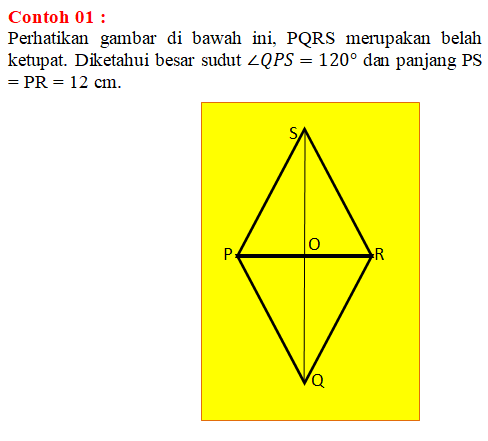 Contoh 01 :
Perhatikan gambar di bawah ini, PQRS merupakan belah ketupat. Diketahui besar sudut $\angle QPS = 120°$ dan panjang PS = PR = 12 cm.

S
O
P
R
Q